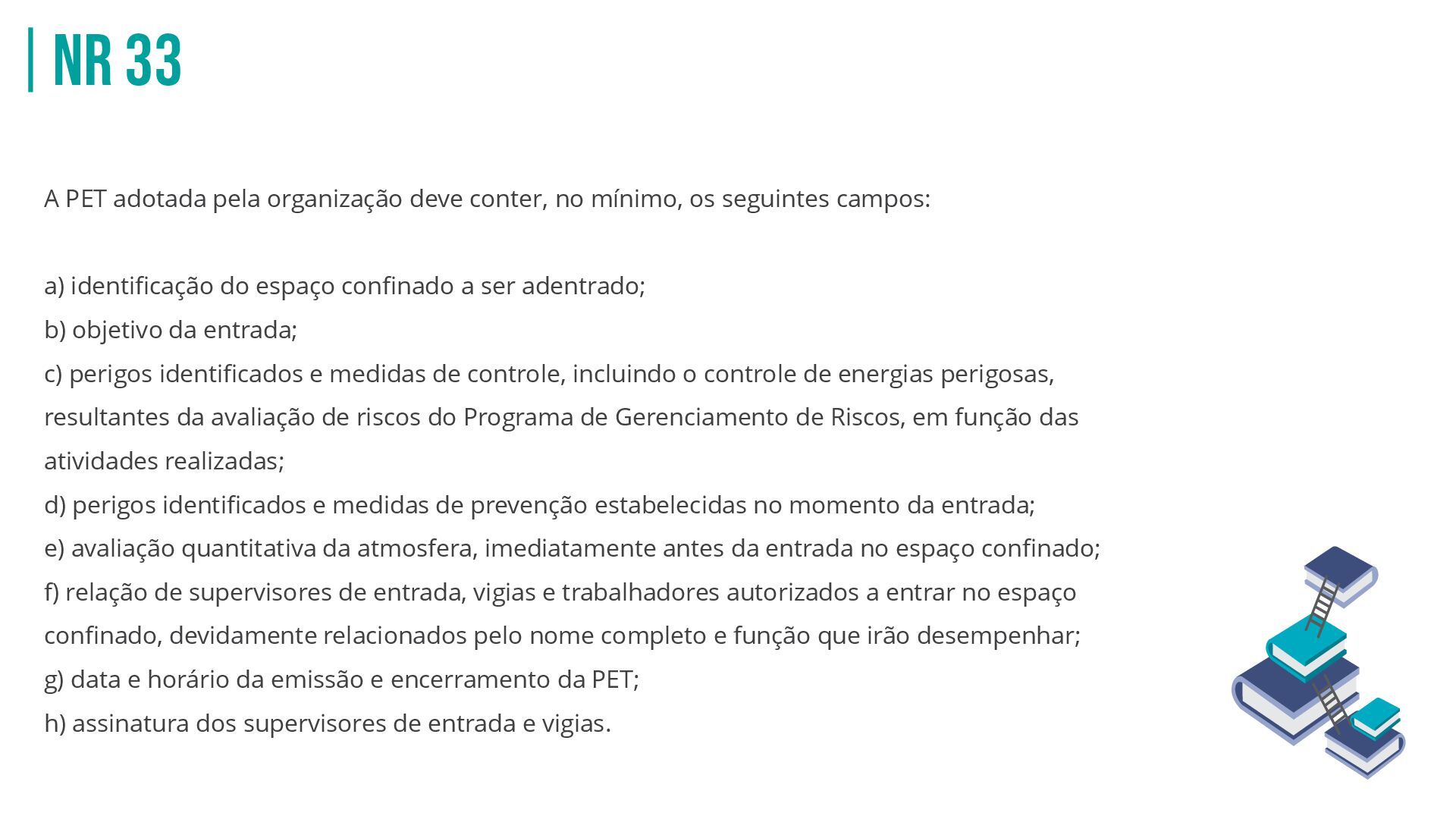 NR 33

A PET adotada pela organização deve conter, no mínimo, os seguintes campos:

a) identificação do espaço confinado a ser adentrado;
b) objetivo da entrada;
c) perigos identificados e medidas de controle, incluindo o controle de energias perigosas, resultantes da avaliação de riscos do Programa de Gerenciamento de Riscos, em função das atividades realizadas;
d) perigos identificados e medidas de prevenção estabelecidas no momento da entrada;
e) avaliação quantitativa da atmosfera, imediatamente antes da entrada no espaço confinado;
f) relação de supervisores de entrada, vigias e trabalhadores autorizados a entrar no espaço confinado, devidamente relacionados pelo nome completo e função que irão desempenhar;
g) data e horário da emissão e encerramento da PET;
h) assinatura dos supervisores de entrada e vigias.